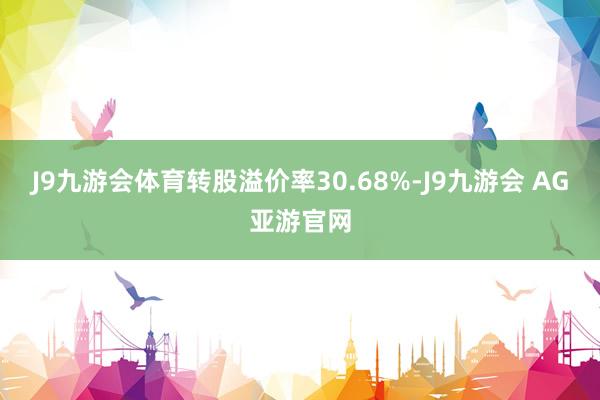 J9九游会体育转股溢价率30.68%-J9九游会 AG亚游官网